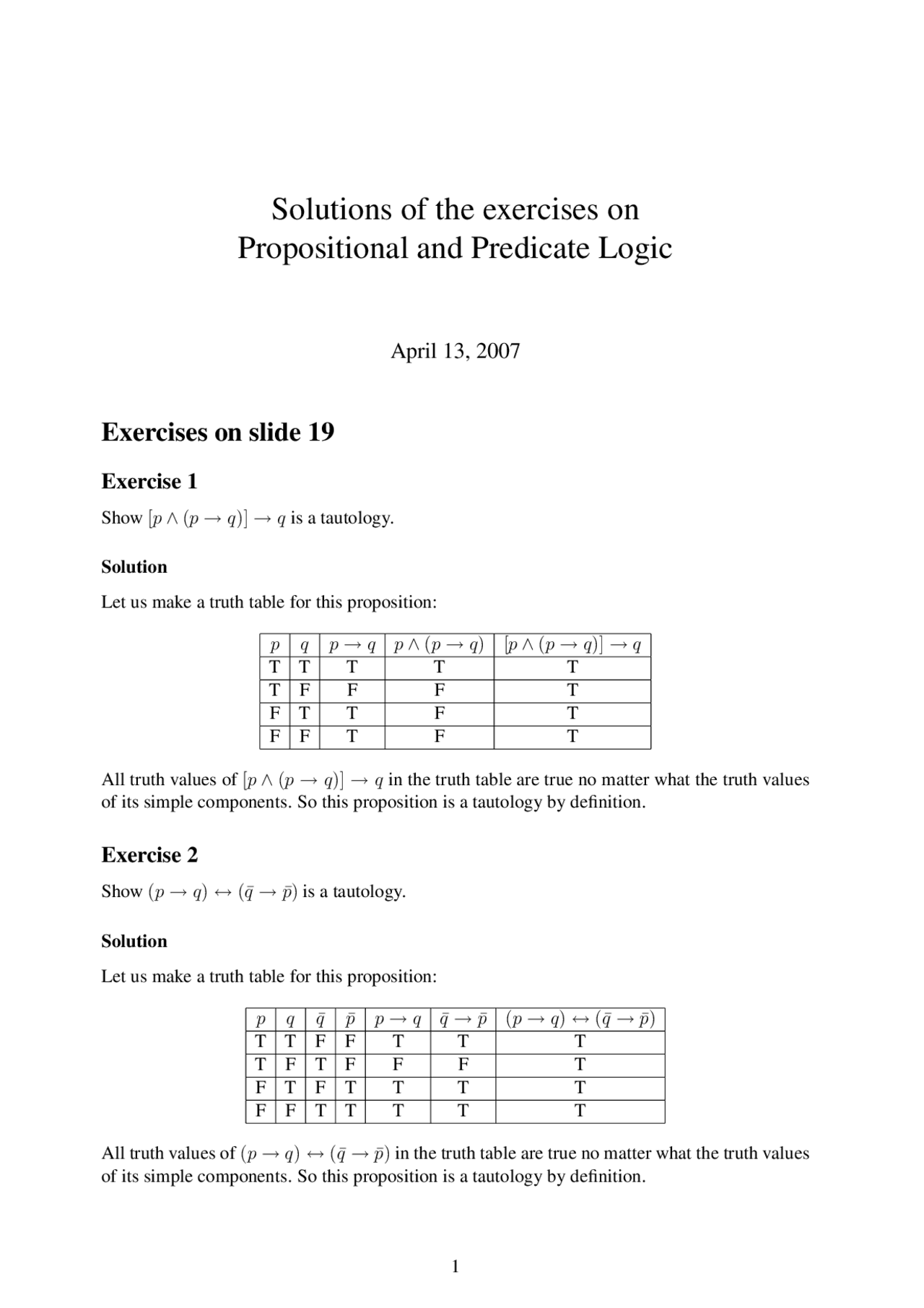 Solutions of the exercises on
Propositional and Predicate Logic

April 13, 2007

Exercises on slide 19

Exercise 1

Show $[p \wedge (p \rightarrow q)] \rightarrow q$ is a tautology.

Solution

Let us make a truth table for this proposition:

| $p$ | $q$ | $p \rightarrow q$ | $p \wedge (p \rightarrow q)$ | $[p \wedge (p \rightarrow q)] \rightarrow q$ |
|---|---|---|---|---|
| T | T | T | T | T |
| T | F | F | F | T |
| F | T | T | F | T |
| F | F | T | F | T |

All truth values of $[p \wedge (p \rightarrow q)] \rightarrow q$ in the truth table are true no matter what the truth values of its simple components. So this proposition is a tautology by definition.

Exercise 2

Show $(p \rightarrow q) \leftrightarrow (\bar{q} \rightarrow \bar{p})$ is a tautology.

Solution

Let us make a truth table for this proposition:

| $p$ | $q$ | $\bar{q}$ | $\bar{p}$ | $p \rightarrow q$ | $\bar{q} \rightarrow \bar{p}$ | $(p \rightarrow q) \leftrightarrow (\bar{q} \rightarrow \bar{p})$ |
|---|---|---|---|---|---|---|
| T | T | F | F | T | T | T |
| T | F | T | F | F | F | T |
| F | T | F | T | T | T | T |
| F | F | T | T | T | T | T |

All truth values of $(p \rightarrow q) \leftrightarrow (\bar{q} \rightarrow \bar{p})$ in the truth table are true no matter what the truth values of its simple components. So this proposition is a tautology by definition.

1